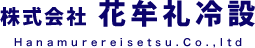 株式会社 花牟礼冷設

Hanamurereisetsu.Co.,ltd